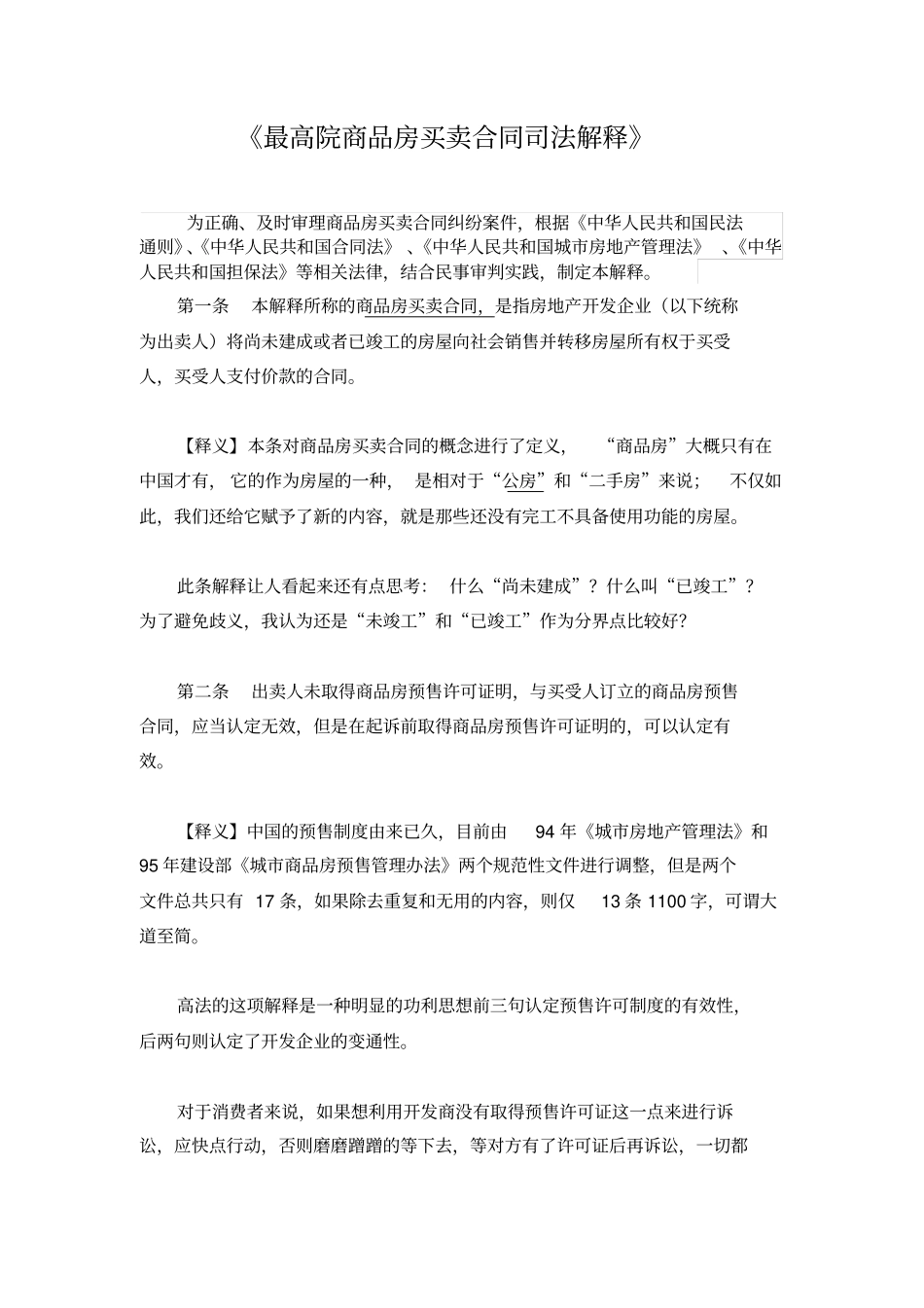 《最高院商品房买卖合同司法解释》

为正确、及时审理商品房买卖合同纠纷案件，根据《中华人民共和国民法通则》、《中华人民共和国合同法》、《中华人民共和国城市房地产管理法》、《中华人民共和国担保法》等相关法律，结合民事审判实践，制定本解释。

第一条　本解释所称的商品房买卖合同，是指房地产开发企业（以下统称为出卖人）将尚未建成或者已竣工的房屋向社会销售并转移房屋所有权于买受人，买受人支付价款的合同。

【释义】本条对商品房买卖合同的概念进行了定义，“商品房”大概只有在中国才有，它的作为房屋的一种，是相对于“公房”和“二手房”来说；不仅如此，我们还给它赋予了新的内容，就是那些还没有完工不具备使用功能的房屋。

此条解释让人看起来还有点思考：什么“尚未建成”？什么叫“已竣工”？为了避免歧义，我认为还是“未竣工”和“已竣工”作为分界点比较好？

第二条　出卖人未取得商品房预售许可证明，与买受人订立的商品房预售合同，应当认定无效，但是在起诉前取得商品房预售许可证明的，可以认定有效。

【释义】中国的预售制度由来已久，目前由 94 年《城市房地产管理法》和 95 年建设部《城市商品房预售管理办法》两个规范性文件进行调整，但是两个文件总共只有 17 条，如果除去重复和无用的内容，则仅 13 条 1100 字，可谓大道至简。

高法的这项解释是一种明显的功利思想前三句认定预售许可制度的有效性，后两句则认定了开发企业的变通性。

对于消费者来说，如果想利用开发商没有取得预售许可证这一点来进行诉讼，应快点行动，否则磨磨蹭蹭的等下去，等对方有了许可证后再诉讼，一切都